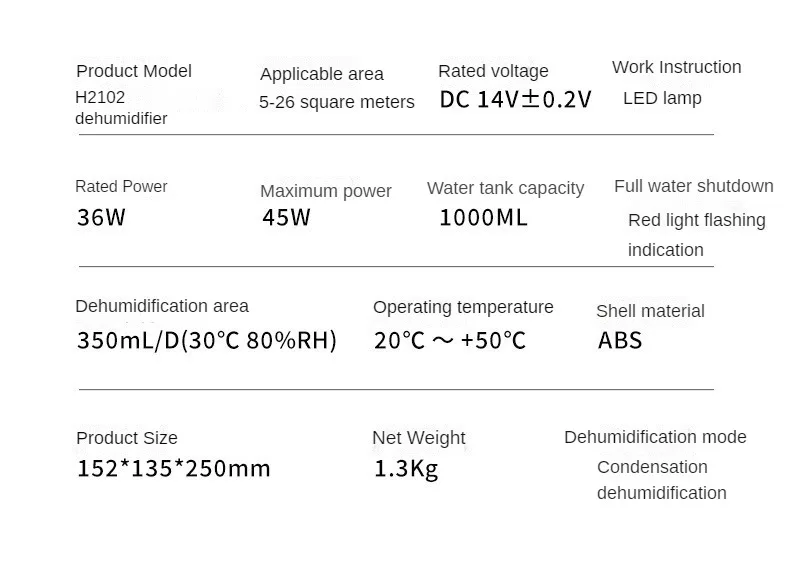 Product Model
H2102
dehumidifier

Applicable area
5-26 square meters

Rated voltage
DC 14V±0.2V

Work Instruction
LED lamp

Rated Power
36W

Maximum power
45W

Water tank capacity
1000ML

Full water shutdown
Red light flashing indication

Dehumidification area
350mL/D(30°C 80%RH)

Operating temperature
20°C ～ +50°C

Shell material
ABS

Product Size
152*135*250mm

Net Weight
1.3Kg

Dehumidification mode
Condensation dehumidification